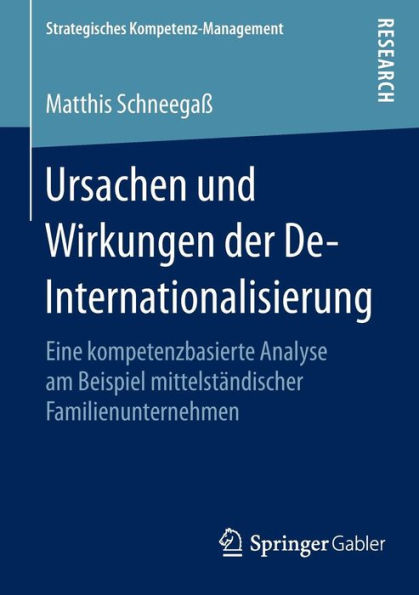 Strategisches Kompetenz-Management

RESEARCH

Matthis Schneegaß

Ursachen und Wirkungen der De-Internationalisierung

Eine kompetenzbasierte Analyse am Beispiel mittelständischer Familienunternehmen

Springer Gabler